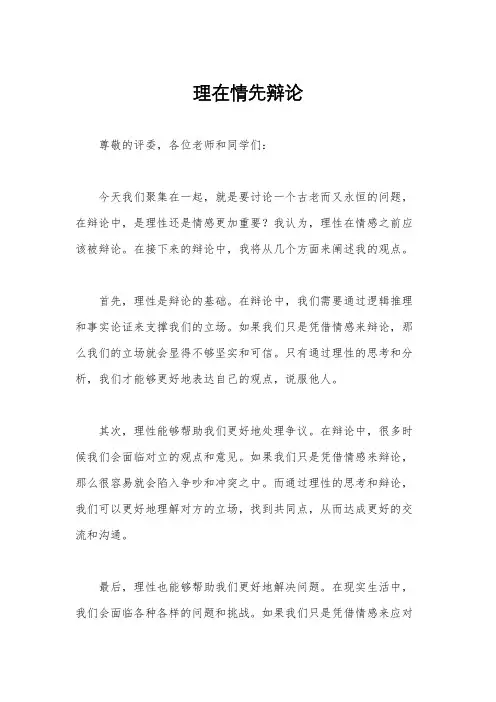 理在情先辩论

尊敬的评委，各位老师和同学们：

今天我们聚集在一起，就是要讨论一个古老而又永恒的问题，在辩论中，是理性还是情感更加重要？我认为，理性在情感之前应该被辩论。在接下来的辩论中，我将从几个方面来阐述我的观点。

首先，理性是辩论的基础。在辩论中，我们需要通过逻辑推理和事实论证来支撑我们的立场。如果我们只是凭借情感来辩论，那么我们的立场就会显得不够坚实和可信。只有通过理性的思考和分析，我们才能够更好地表达自己的观点，说服他人。

其次，理性能够帮助我们更好地处理争议。在辩论中，很多时候我们会面临对立的观点和意见。如果我们只是凭借情感来辩论，那么很容易就会陷入争吵和冲突之中。而通过理性的思考和辩论，我们可以更好地理解对方的立场，找到共同点，从而达成更好的交流和沟通。

最后，理性也能够帮助我们更好地解决问题。在现实生活中，我们会面临各种各样的问题和挑战。如果我们只是凭借情感来应对